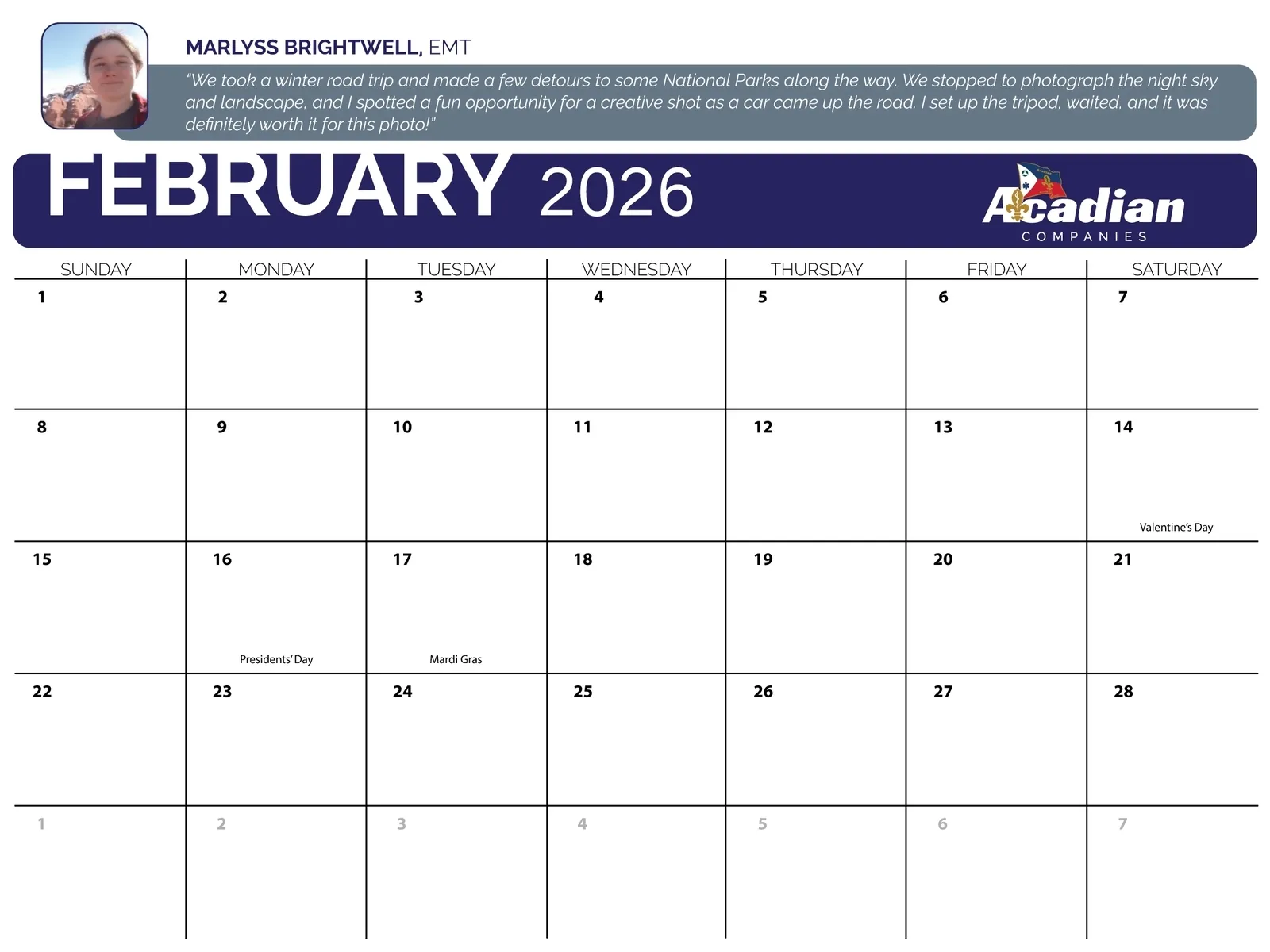 MARLYSS BRIGHTWELL, EMT

“We took a winter road trip and made a few detours to some National Parks along the way. We stopped to photograph the night sky and landscape, and I spotted a fun opportunity for a creative shot as a car came up the road. I set up the tripod, waited, and it was definitely worth it for this photo!”

FEBRUARY 2026

Acadian
COMPANIES

| SUNDAY | MONDAY | TUESDAY | WEDNESDAY | THURSDAY | FRIDAY | SATURDAY |
|---|---|---|---|---|---|---|
| 1 | 2 | 3 | 4 | 5 | 6 | 7 |
| 8 | 9 | 10 | 11 | 12 | 13 | 14 Valentine’s Day |
| 15 | 16 Presidents’ Day | 17 Mardi Gras | 18 | 19 | 20 | 21 |
| 22 | 23 | 24 | 25 | 26 | 27 | 28 |
| 1 | 2 | 3 | 4 | 5 | 6 | 7 |